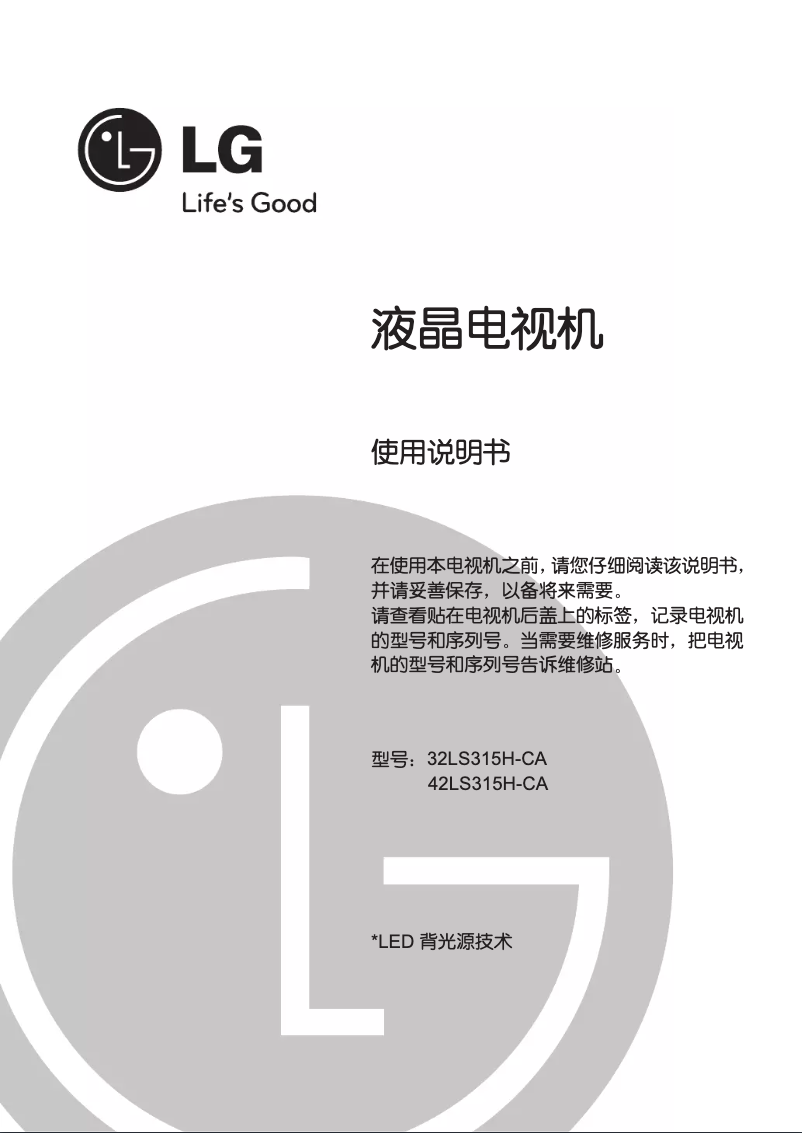 LG
Life's Good

液晶电视机

使用说明书

在使用本电视机之前，请您仔细阅读该说明书，并请妥善保存，以备将来需要。
请查看贴在电视机后盖上的标签，记录电视机的型号和序列号。当需要维修服务时，把电视机的型号和序列号告诉维修站。

型号：32LS315H-CA
42LS315H-CA

*LED 背光源技术